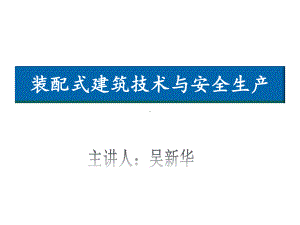 装配式建筑技术与安全生产

主讲人：吴新华